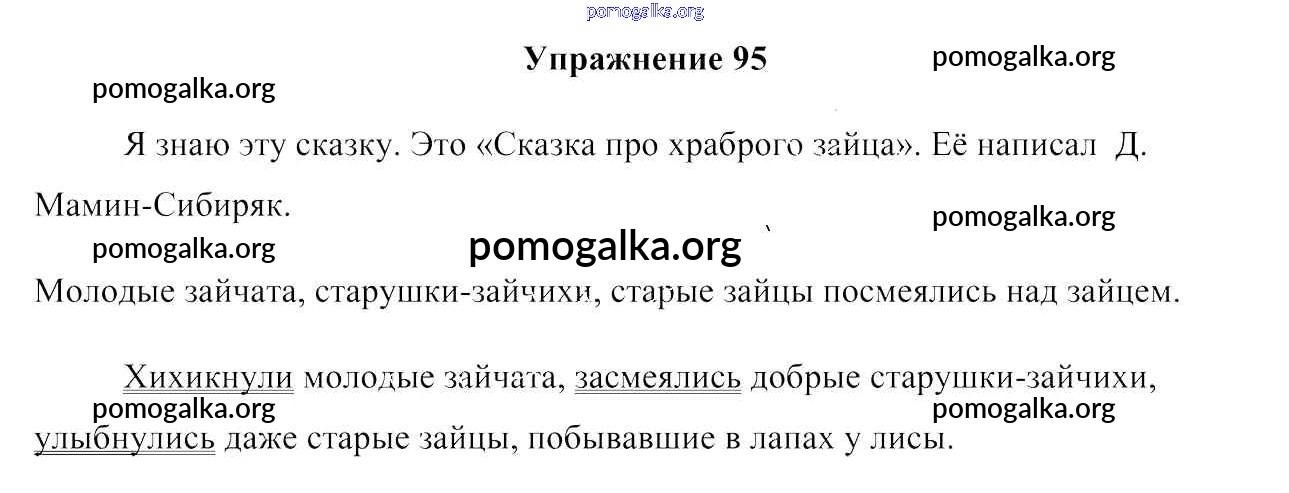 Упражнение 95

Я знаю эту сказку. Это «Сказка про храброго зайца». Её написал Д. Мамин-Сибиряк.

Молодые зайчата, старушки-зайчихи, старые зайцы посмеялись над зайцем.

Хихикнули молодые зайчата, засмеялись добрые старушки-зайчихи, улыбнулись даже старые зайцы, побывавшие в лапах у лисы.

pomogalka.org